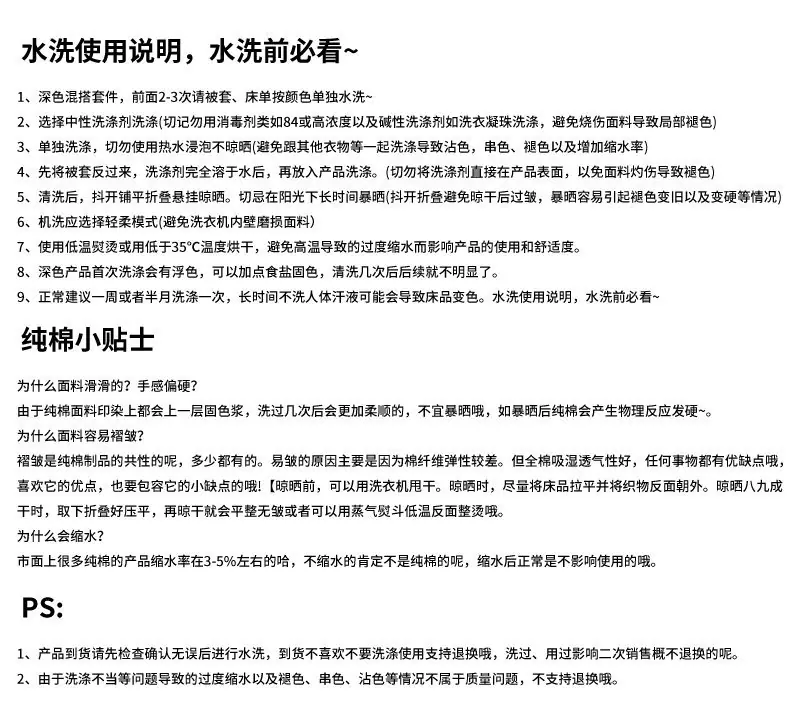 水洗使用说明，水洗前必看~

1、深色混搭套件，前面2-3次请被套、床单按颜色单独水洗~

2、选择中性洗涤剂洗涤(切记勿用消毒剂类如84或高浓度以及碱性洗涤剂如洗衣凝珠洗涤，避免烧伤面料导致局部褪色)

3、单独洗涤，切勿使用热水浸泡不晾晒(避免跟其他衣物等一起洗涤导致沾色，串色、褪色以及增加缩水率)

4、先将被套反过来，洗涤剂完全溶于水后，再放入产品洗涤。(切勿将洗涤剂直接在产品表面，以免面料灼伤导致褪色)

5、清洗后，抖开铺平折叠悬挂晾晒。切忌在阳光下长时间暴晒(抖开折叠避免晾干后过皱，暴晒容易引起褪色变旧以及变硬等情况)

6、机洗应选择轻柔模式(避免洗衣机内壁磨损面料)

7、使用低温熨烫或用低于35°C温度烘干，避免高温导致的过度缩水而影响产品的使用和舒适度。

8、深色产品首次洗涤会有浮色，可以加点食盐固色，清洗几次后后续就不明显了。

9、正常建议一周或者半月洗涤一次，长时间不洗人体汗液可能会导致床品变色。水洗使用说明，水洗前必看~

纯棉小贴士

为什么面料滑滑的？手感偏硬？
由于纯棉面料印染上都会上一层固色浆，洗过几次后会更加柔顺的，不宜暴晒哦，如暴晒后纯棉会产生物理反应发硬~。
为什么面料容易褶皱？
褶皱是纯棉制品的共性的呢，多少都有的。易皱的原因主要是因为棉纤维弹性较差。但全棉吸湿透气性好，任何事物都有优缺点哦，喜欢它的优点，也要包容它的小缺点的哦!【晾晒前，可以用洗衣机甩干。晾晒时，尽量将床品拉平并将织物反面朝外。晾晒八九成干时，取下折叠好压平，再晾干就会平整无皱或者可以用蒸气熨斗低温反面整烫哦。
为什么会缩水？
市面上很多纯棉的产品缩水率在3-5%左右的哈，不缩水的肯定不是纯棉的呢，缩水后正常是不影响使用的哦。

PS:

1、产品到货请先检查确认无误后进行水洗，到货不喜欢不要洗涤使用支持退换哦，洗过、用过影响二次销售概不退换的呢。

2、由于洗涤不当等问题导致的过度缩水以及褪色、串色、沾色等情况不属于质量问题，不支持退换哦。